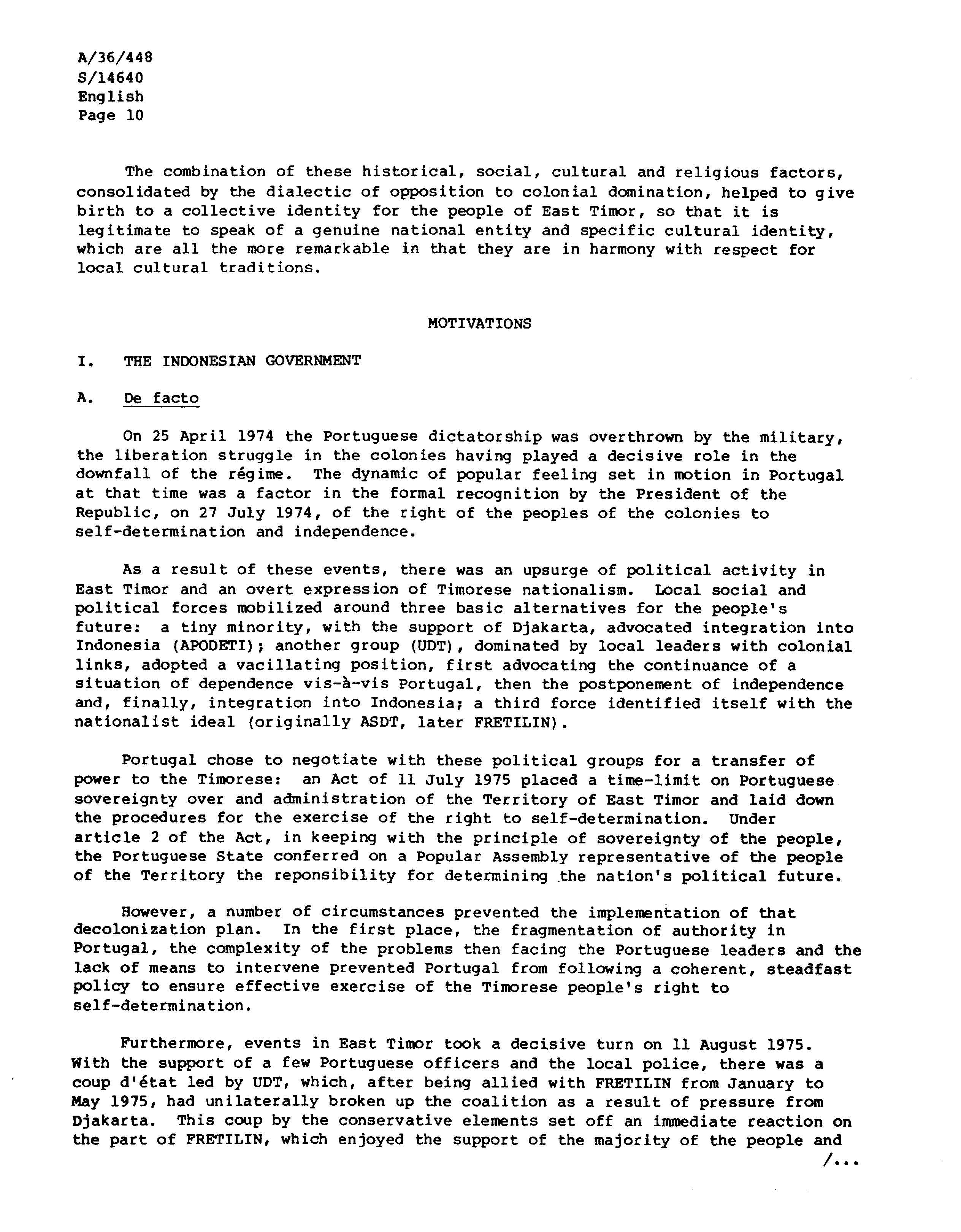 A/36/448
S/14640
English
Page 10

The combination of these historical, social, cultural and religious factors, consolidated by the dialectic of opposition to colonial domination, helped to give birth to a collective identity for the people of East Timor, so that it is legitimate to speak of a genuine national entity and specific cultural identity, which are all the more remarkable in that they are in harmony with respect for local cultural traditions.

MOTIVATIONS

I. THE INDONESIAN GOVERNMENT

A. De facto

On 25 April 1974 the Portuguese dictatorship was overthrown by the military, the liberation struggle in the colonies having played a decisive role in the downfall of the régime. The dynamic of popular feeling set in motion in Portugal at that time was a factor in the formal recognition by the President of the Republic, on 27 July 1974, of the right of the peoples of the colonies to self-determination and independence.

As a result of these events, there was an upsurge of political activity in East Timor and an overt expression of Timorese nationalism. Local social and political forces mobilized around three basic alternatives for the people's future: a tiny minority, with the support of Djakarta, advocated integration into Indonesia (APODETI); another group (UDT), dominated by local leaders with colonial links, adopted a vacillating position, first advocating the continuance of a situation of dependence vis-à-vis Portugal, then the postponement of independence and, finally, integration into Indonesia; a third force identified itself with the nationalist ideal (originally ASDT, later FRETILIN).

Portugal chose to negotiate with these political groups for a transfer of power to the Timorese: an Act of 11 July 1975 placed a time-limit on Portuguese sovereignty over and administration of the Territory of East Timor and laid down the procedures for the exercise of the right to self-determination. Under article 2 of the Act, in keeping with the principle of sovereignty of the people, the Portuguese State conferred on a Popular Assembly representative of the people of the Territory the reponsibility for determining the nation's political future.

However, a number of circumstances prevented the implementation of that decolonization plan. In the first place, the fragmentation of authority in Portugal, the complexity of the problems then facing the Portuguese leaders and the lack of means to intervene prevented Portugal from following a coherent, steadfast policy to ensure effective exercise of the Timorese people's right to self-determination.

Furthermore, events in East Timor took a decisive turn on 11 August 1975. With the support of a few Portuguese officers and the local police, there was a coup d'état led by UDT, which, after being allied with FRETILIN from January to May 1975, had unilaterally broken up the coalition as a result of pressure from Djakarta. This coup by the conservative elements set off an immediate reaction on the part of FRETILIN, which enjoyed the support of the majority of the people and

/...